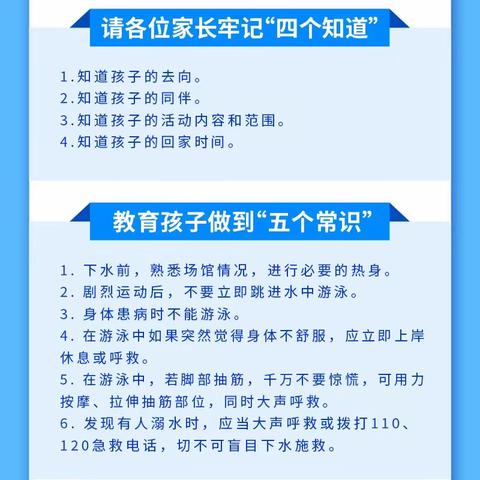 请各位家长牢记“四个知道”

1.知道孩子的去向。
2.知道孩子的同伴。
3.知道孩子的活动内容和范围。
4.知道孩子的回家时间。

教育孩子做到“五个常识”

1. 下水前，熟悉场馆情况，进行必要的热身。
2. 剧烈运动后，不要立即跳进水中游泳。
3. 身体患病时不能游泳。
4. 在游泳中如果突然觉得身体不舒服，应立即上岸休息或呼救。
5. 在游泳中，若脚部抽筋，千万不要惊慌，可用力按摩、拉伸抽筋部位，同时大声呼救。
6. 发现有人溺水时，应当大声呼救或拨打110、120急救电话，切不可盲目下水施救。